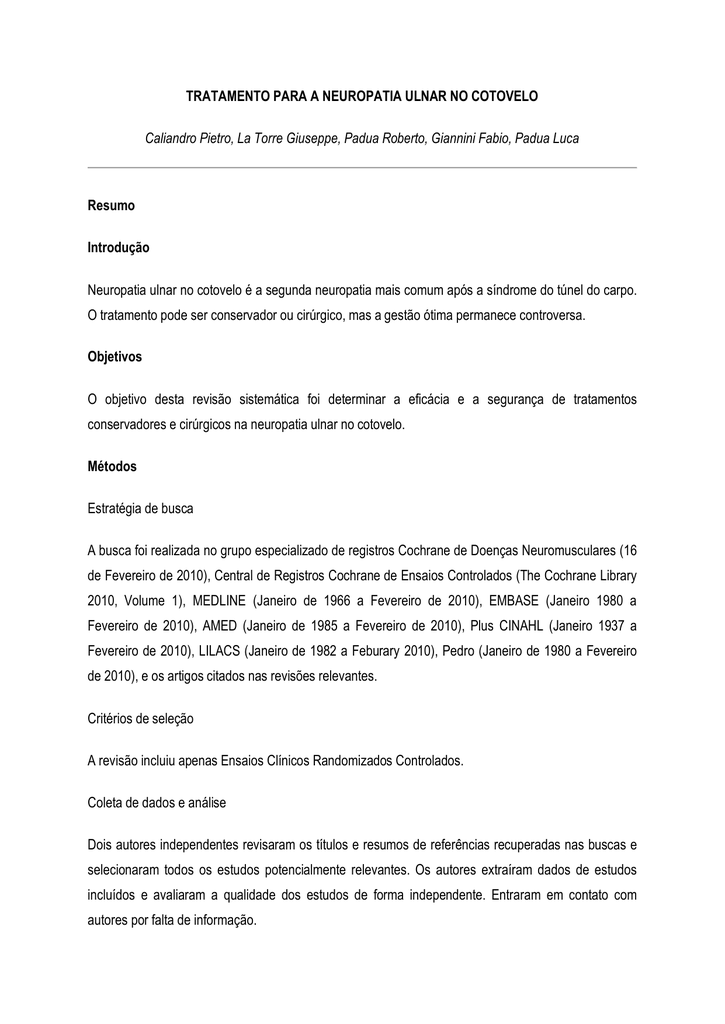 TRATAMENTO PARA A NEUROPATIA ULNAR NO COTOVELO

Caliandro Pietro, La Torre Giuseppe, Padua Roberto, Giannini Fabio, Padua Luca

Resumo

Introdução

Neuropatia ulnar no cotovelo é a segunda neuropatia mais comum após a síndrome do túnel do carpo. O tratamento pode ser conservador ou cirúrgico, mas a gestão ótima permanece controversa.

Objetivos

O objetivo desta revisão sistemática foi determinar a eficácia e a segurança de tratamentos conservadores e cirúrgicos na neuropatia ulnar no cotovelo.

Métodos

Estratégia de busca

A busca foi realizada no grupo especializado de registros Cochrane de Doenças Neuromusculares (16 de Fevereiro de 2010), Central de Registros Cochrane de Ensaios Controlados (The Cochrane Library 2010, Volume 1), MEDLINE (Janeiro de 1966 a Fevereiro de 2010), EMBASE (Janeiro 1980 a Fevereiro de 2010), AMED (Janeiro de 1985 a Fevereiro de 2010), Plus CINAHL (Janeiro 1937 a Fevereiro de 2010), LILACS (Janeiro de 1982 a Feburary 2010), Pedro (Janeiro de 1980 a Fevereiro de 2010), e os artigos citados nas revisões relevantes.

Critérios de seleção

A revisão incluiu apenas Ensaios Clínicos Randomizados Controlados.

Coleta de dados e análise

Dois autores independentes revisaram os títulos e resumos de referências recuperadas nas buscas e selecionaram todos os estudos potencialmente relevantes. Os autores extraíram dados de estudos incluídos e avaliaram a qualidade dos estudos de forma independente. Entraram em contato com autores por falta de informação.